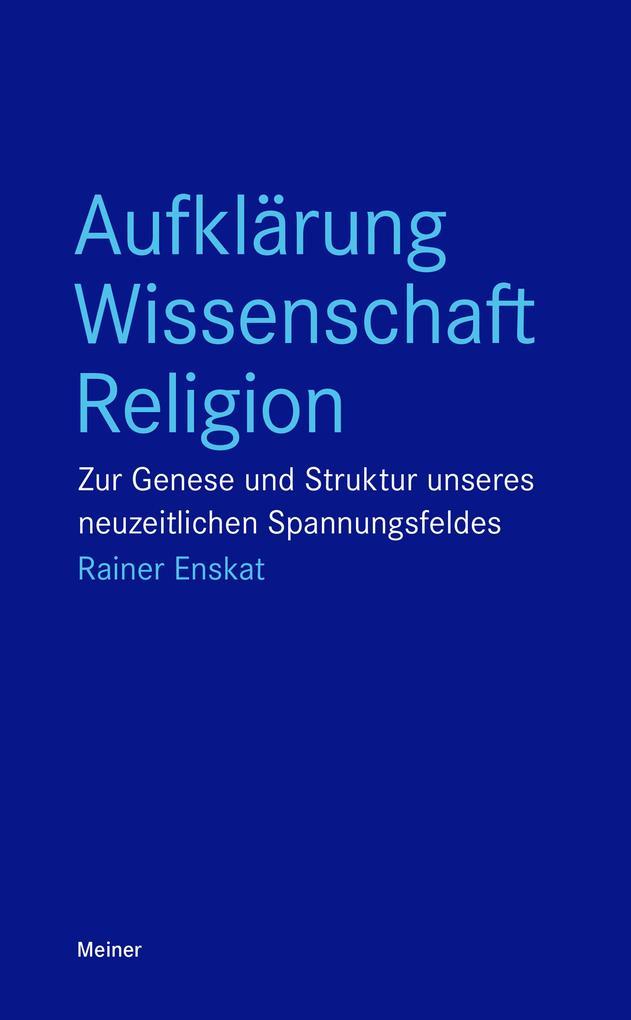 Aufklärung
Wissenschaft
Religion

Zur Genese und Struktur unseres neuzeitlichen Spannungsfeldes

Rainer Enskat

Meiner